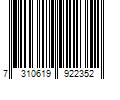 7 310619 922352